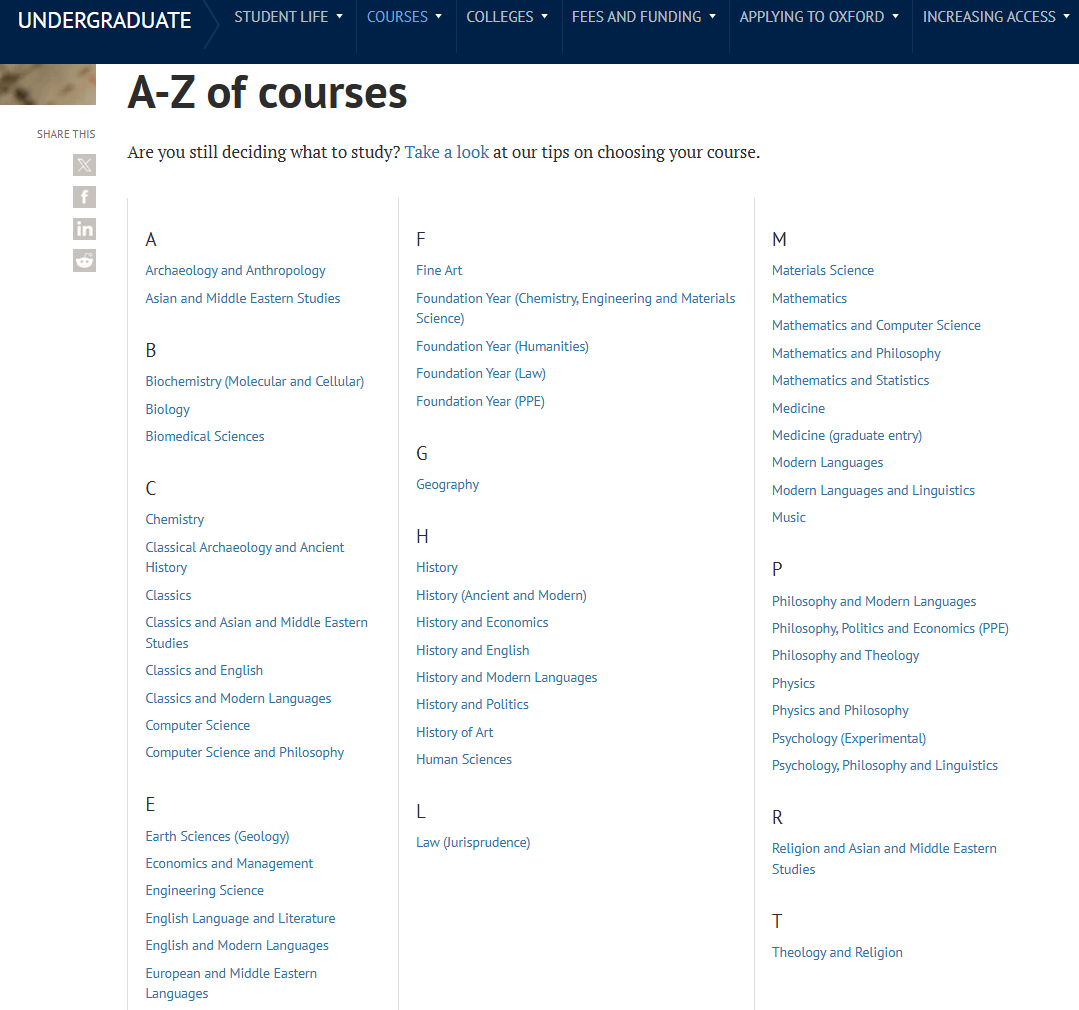 UNDERGRADUATE STUDENT LIFE COURSES COLLEGES FEES AND FUNDING APPLYING TO OXFORD INCREASING ACCESS

A-Z of courses

SHARE THIS

Are you still deciding what to study? Take a look at our tips on choosing your course.

A
Archaeology and Anthropology
Asian and Middle Eastern Studies

B
Biochemistry (Molecular and Cellular)
Biology
Biomedical Sciences

C
Chemistry
Classical Archaeology and Ancient History
Classics
Classics and Asian and Middle Eastern Studies
Classics and English
Classics and Modern Languages
Computer Science
Computer Science and Philosophy

E
Earth Sciences (Geology)
Economics and Management
Engineering Science
English Language and Literature
English and Modern Languages
European and Middle Eastern Languages

F
Fine Art
Foundation Year (Chemistry, Engineering and Materials Science)
Foundation Year (Humanities)
Foundation Year (Law)
Foundation Year (PPE)

G
Geography

H
History
History (Ancient and Modern)
History and Economics
History and English
History and Modern Languages
History and Politics
History of Art
Human Sciences

L
Law (Jurisprudence)

M
Materials Science
Mathematics
Mathematics and Computer Science
Mathematics and Philosophy
Mathematics and Statistics
Medicine
Medicine (graduate entry)
Modern Languages
Modern Languages and Linguistics
Music

P
Philosophy and Modern Languages
Philosophy, Politics and Economics (PPE)
Philosophy and Theology
Physics
Physics and Philosophy
Psychology (Experimental)
Psychology, Philosophy and Linguistics

R
Religion and Asian and Middle Eastern Studies

T
Theology and Religion